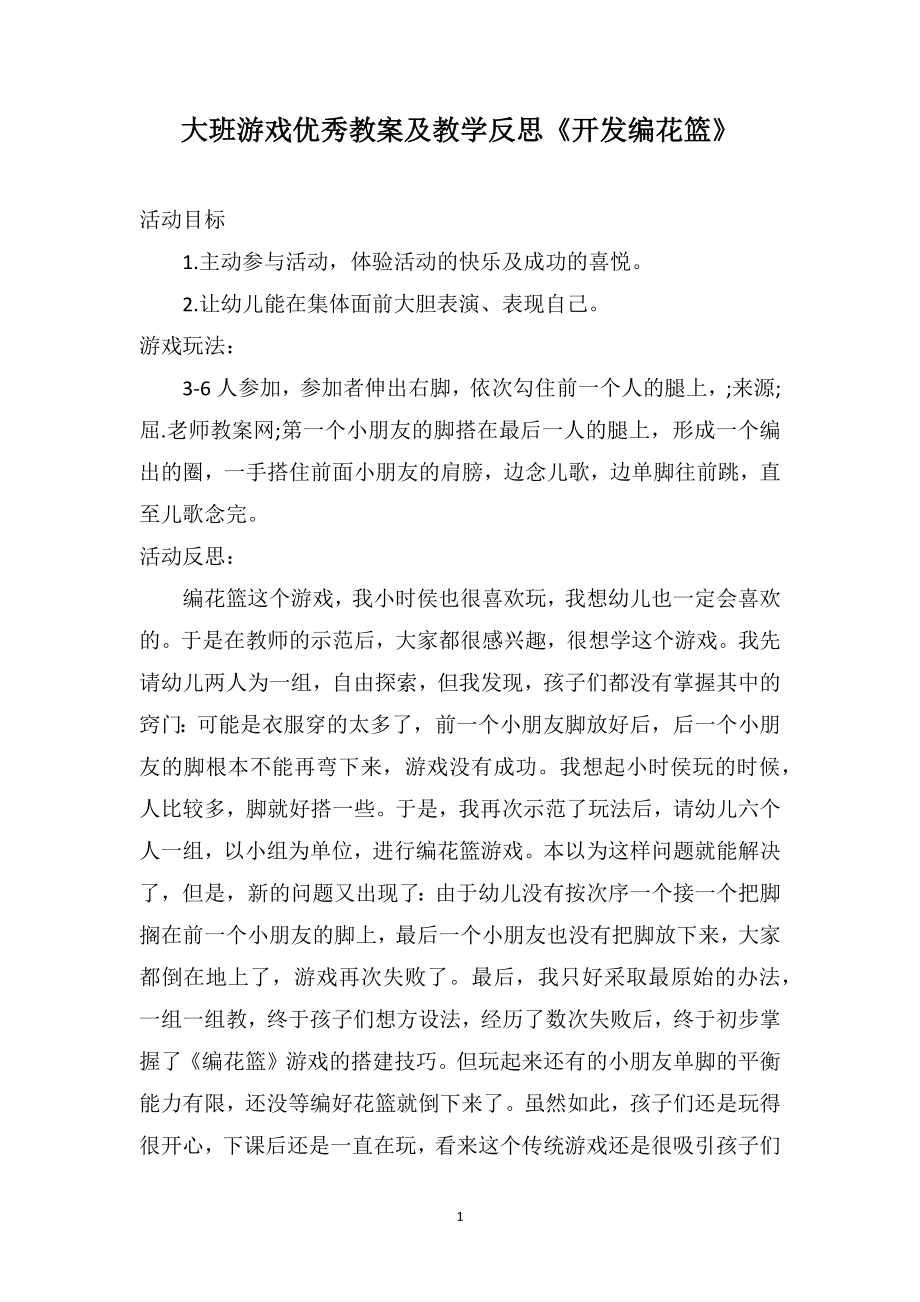 大班游戏优秀教案及教学反思《开发编花篮》

活动目标

1.主动参与活动，体验活动的快乐及成功的喜悦。

2.让幼儿能在集体面前大胆表演、表现自己。

游戏玩法：

3-6 人参加，参加者伸出右脚，依次勾住前一个人的腿上，;来源;屈.老师教案网;第一个小朋友的脚搭在最后一人的腿上，形成一个编出的圈，一手搭住前面小朋友的肩膀，边念儿歌，边单脚往前跳，直至儿歌念完。

活动反思：

编花篮这个游戏，我小时侯也很喜欢玩，我想幼儿也一定会喜欢的。于是在教师的示范后，大家都很感兴趣，很想学这个游戏。我先请幼儿两人为一组，自由探索，但我发现，孩子们都没有掌握其中的窍门:可能是衣服穿的太多了，前一个小朋友脚放好后，后一个小朋友的脚根本不能再弯下来，游戏没有成功。我想起小时侯玩的时候，人比较多，脚就好搭一些。于是，我再次示范了玩法后，请幼儿六个人一组，以小组为单位，进行编花篮游戏。本以为这样问题就能解决了，但是，新的问题又出现了：由于幼儿没有按次序一个接一个把脚搁在前一个小朋友的脚上，最后一个小朋友也没有把脚放下来，大家都倒在地上了，游戏再次失败了。最后，我只好采取最原始的办法，一组一组教，终于孩子们想方设法，经历了数次失败后，终于初步掌握了《编花篮》游戏的搭建技巧。但玩起来还有的小朋友单脚的平衡能力有限，还没等编好花篮就倒下来了。虽然如此，孩子们还是玩得很开心，下课后还是一直在玩，看来这个传统游戏还是很吸引孩子们

1